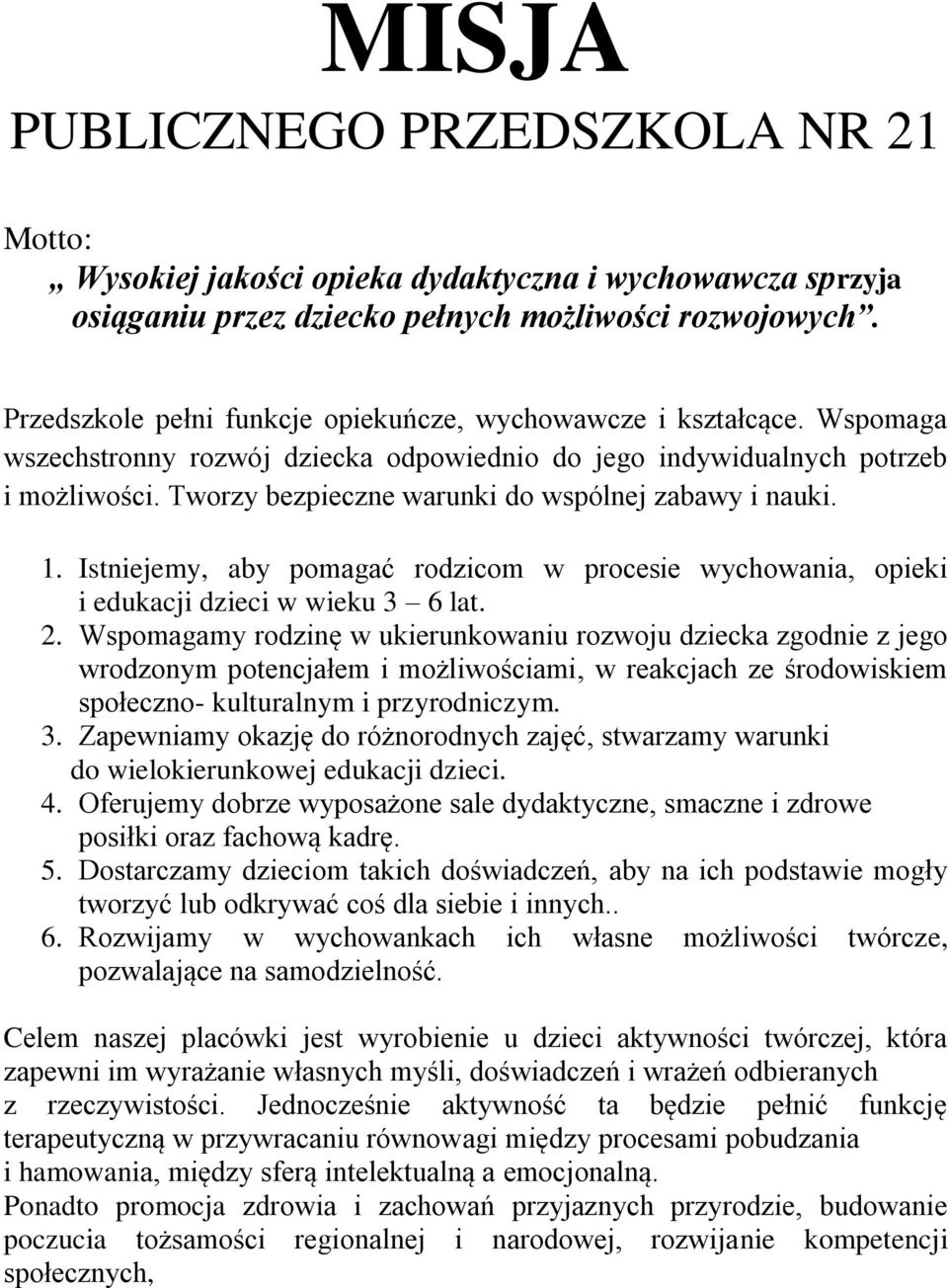 MISJA
PUBLICZNEGO PRZEDSZKOLA NR 21

Motto:
„ Wysokiej jakości opieka dydaktyczna i wychowawcza sprzyja osiąganiu przez dziecko pełnych możliwości rozwojowych”.

Przedszkole pełni funkcje opiekuńcze, wychowawcze i kształcące. Wspomaga wszechstronny rozwój dziecka odpowiednio do jego indywidualnych potrzeb i możliwości. Tworzy bezpieczne warunki do wspólnej zabawy i nauki.

1. Istniejemy, aby pomagać rodzicom w procesie wychowania, opieki i edukacji dzieci w wieku 3 – 6 lat.
2. Wspomagamy rodzinę w ukierunkowaniu rozwoju dziecka zgodnie z jego wrodzonym potencjałem i możliwościami, w reakcjach ze środowiskiem społeczno- kulturalnym i przyrodniczym.
3. Zapewniamy okazję do różnorodnych zajęć, stwarzamy warunki do wielokierunkowej edukacji dzieci.
4. Oferujemy dobrze wyposażone sale dydaktyczne, smaczne i zdrowe posiłki oraz fachową kadrę.
5. Dostarczamy dzieciom takich doświadczeń, aby na ich podstawie mogły tworzyć lub odkrywać coś dla siebie i innych..
6. Rozwijamy w wychowankach ich własne możliwości twórcze, pozwalające na samodzielność.

Celem naszej placówki jest wyrobienie u dzieci aktywności twórczej, która zapewni im wyrażanie własnych myśli, doświadczeń i wrażeń odbieranych z rzeczywistości. Jednocześnie aktywność ta będzie pełnić funkcję terapeutyczną w przywracaniu równowagi między procesami pobudzania i hamowania, między sferą intelektualną a emocjonalną.
Ponadto promocja zdrowia i zachowań przyjaznych przyrodzie, budowanie poczucia tożsamości regionalnej i narodowej, rozwijanie kompetencji społecznych,